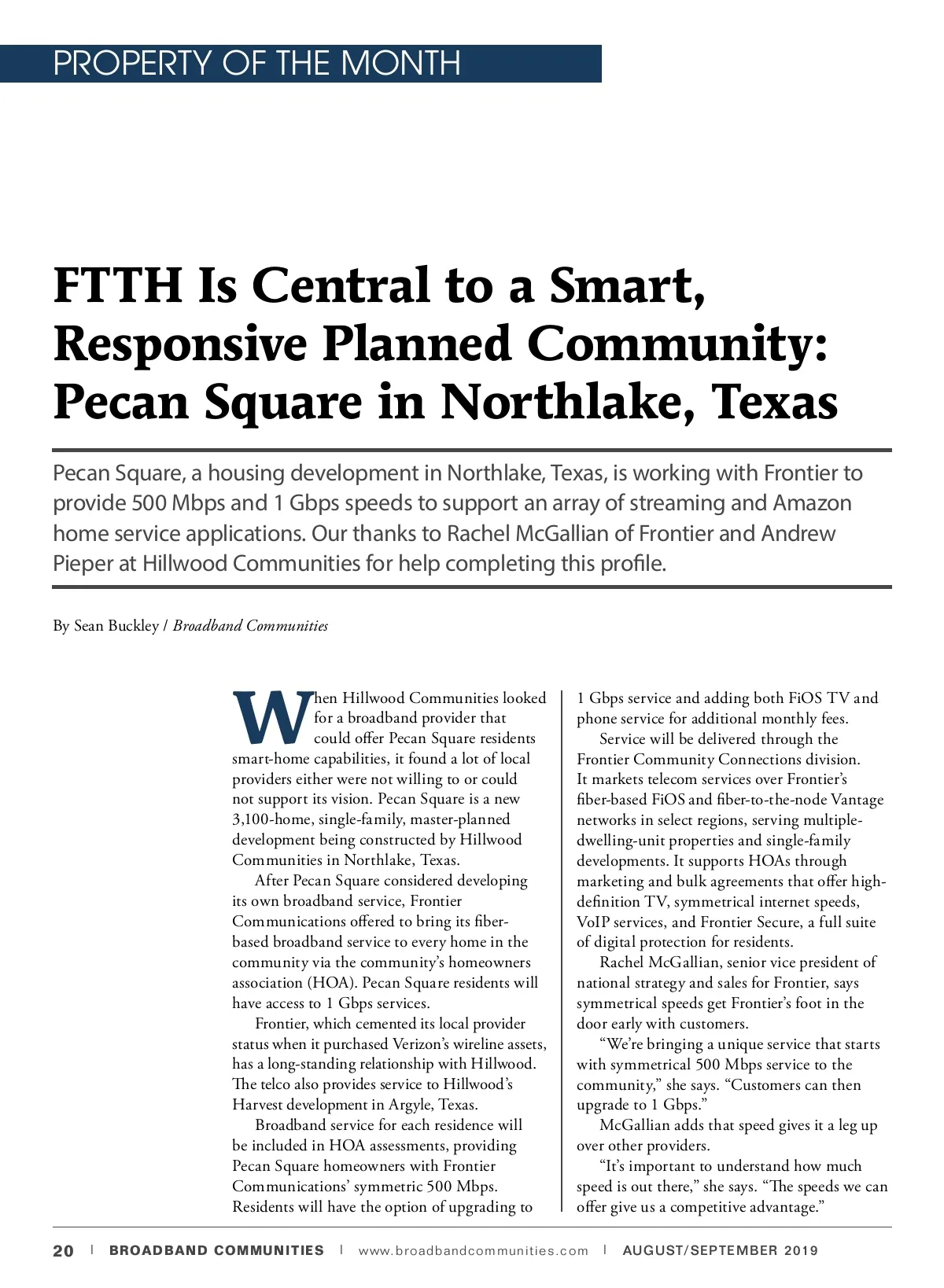 PROPERTY OF THE MONTH

FTTH Is Central to a Smart, Responsive Planned Community: Pecan Square in Northlake, Texas

Pecan Square, a housing development in Northlake, Texas, is working with Frontier to provide 500 Mbps and 1 Gbps speeds to support an array of streaming and Amazon home service applications. Our thanks to Rachel McGallian of Frontier and Andrew Pieper at Hillwood Communities for help completing this profile.

By Sean Buckley / Broadband Communities

When Hillwood Communities looked for a broadband provider that could offer Pecan Square residents smart-home capabilities, it found a lot of local providers either were not willing to or could not support its vision. Pecan Square is a new 3,100-home, single-family, master-planned development being constructed by Hillwood Communities in Northlake, Texas.

After Pecan Square considered developing its own broadband service, Frontier Communications offered to bring its fiber-based broadband service to every home in the community via the community's homeowners association (HOA). Pecan Square residents will have access to 1 Gbps services.

Frontier, which cemented its local provider status when it purchased Verizon's wireline assets, has a long-standing relationship with Hillwood. The telco also provides service to Hillwood's Harvest development in Argyle, Texas.

Broadband service for each residence will be included in HOA assessments, providing Pecan Square homeowners with Frontier Communications' symmetric 500 Mbps. Residents will have the option of upgrading to 1 Gbps service and adding both FiOS TV and phone service for additional monthly fees.

Service will be delivered through the Frontier Community Connections division. It markets telecom services over Frontier's fiber-based FiOS and fiber-to-the-node Vantage networks in select regions, serving multiple-dwelling-unit properties and single-family developments. It supports HOAs through marketing and bulk agreements that offer high-definition TV, symmetrical internet speeds, VoIP services, and Frontier Secure, a full suite of digital protection for residents.

Rachel McGallian, senior vice president of national strategy and sales for Frontier, says symmetrical speeds get Frontier's foot in the door early with customers.

"We're bringing a unique service that starts with symmetrical 500 Mbps service to the community," she says. "Customers can then upgrade to 1 Gbps."

McGallian adds that speed gives it a leg up over other providers.

"It's important to understand how much speed is out there," she says. "The speeds we can offer give us a competitive advantage."

20 | BROADBAND COMMUNITIES | www.broadbandcommunities.com | AUGUST/SEPTEMBER 2019